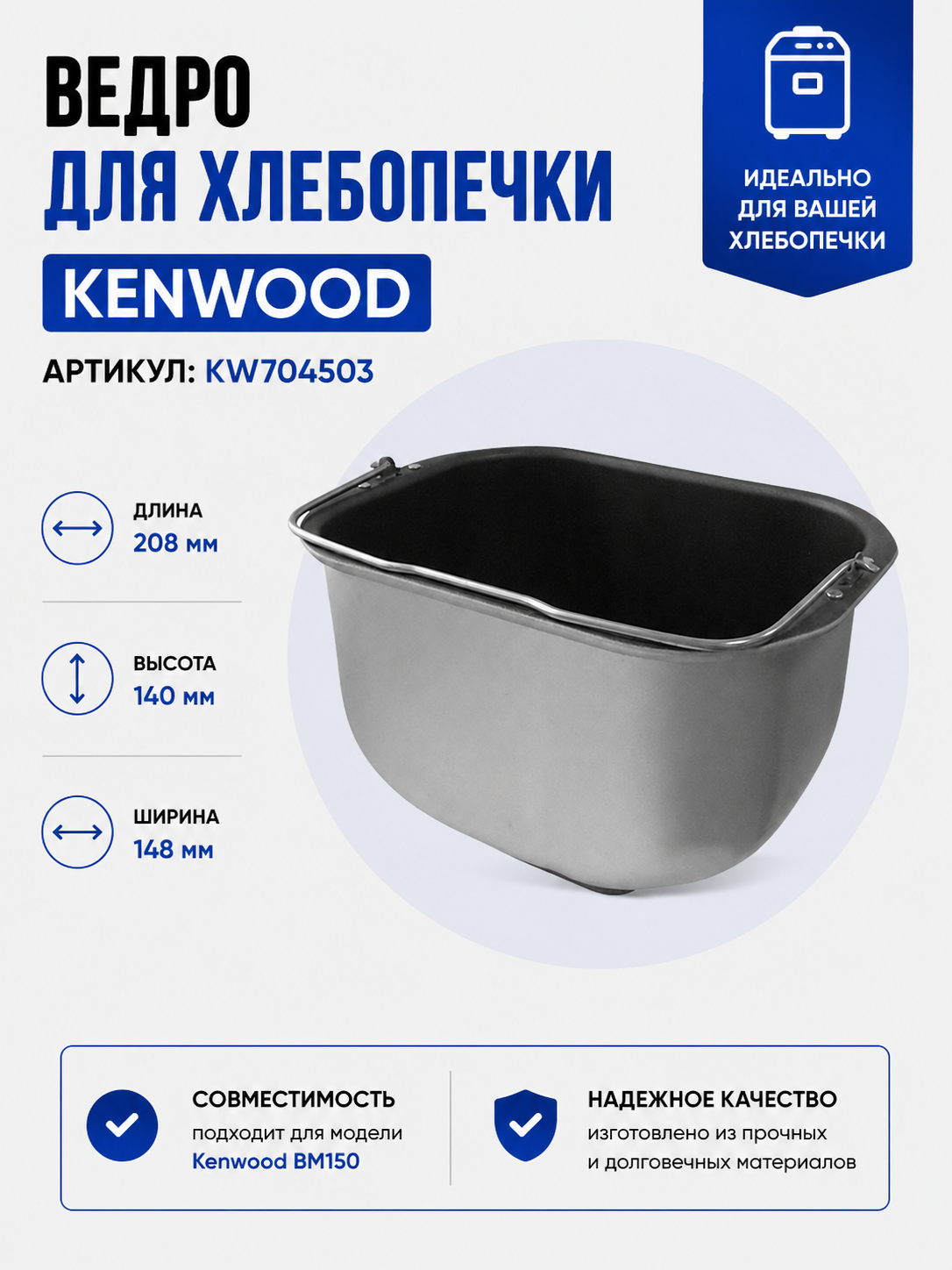 ВЕДРО
ДЛЯ ХЛЕБОПЕЧКИ

KENWOOD

АРТИКУЛ: KW704503

ИДЕАЛЬНО ДЛЯ ВАШЕЙ ХЛЕБОПЕЧКИ

ДЛИНА
208 мм

ВЫСОТА
140 мм

ШИРИНА
148 мм

СОВМЕСТИМОСТЬ
подходит для модели Kenwood BM150

НАДЕЖНОЕ КАЧЕСТВО
изготовлено из прочных и долговечных материалов